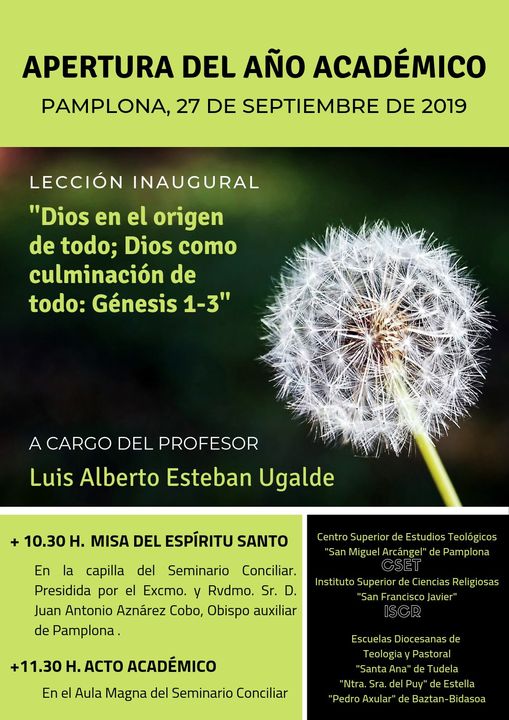 APERTURA DEL AÑO ACADÉMICO

PAMPLONA, 27 DE SEPTIEMBRE DE 2019

LECCIÓN INAUGURAL

"Dios en el origen de todo; Dios como culminación de todo: Génesis 1-3"

A CARGO DEL PROFESOR

Luis Alberto Esteban Ugalde

+ 10.30 H. MISA DEL ESPÍRITU SANTO

En la capilla del Seminario Conciliar. Presidida por el Excmo. y Rvdmo. Sr. D. Juan Antonio Aznárez Cobo, Obispo auxiliar de Pamplona .

+11.30 H. ACTO ACADÉMICO

En el Aula Magna del Seminario Conciliar

Centro Superior de Estudios Teológicos "San Miguel Arcángel" de Pamplona

CSET

Instituto Superior de Ciencias Religiosas "San Francisco Javier"

ISCR

Escuelas Diocesanas de Teologia y Pastoral "Santa Ana" de Tudela "Ntra. Sra. del Puy" de Estella "Pedro Axular" de Baztan-Bidasoa